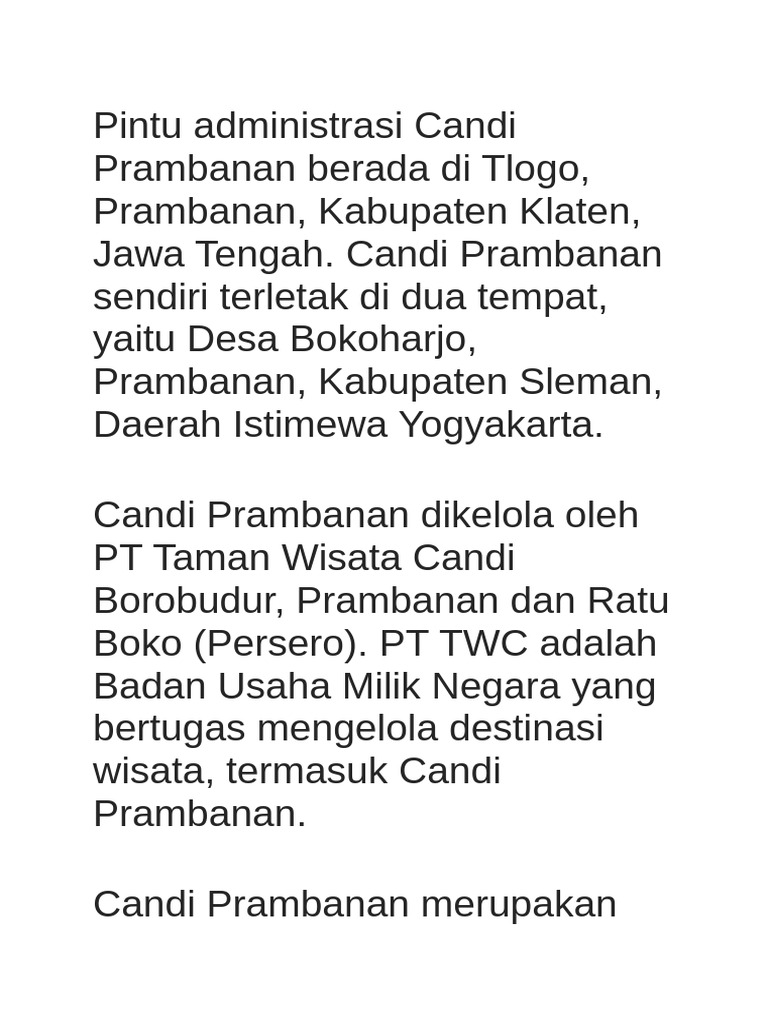 Pintu administrasi Candi Prambanan berada di Tlogo, Prambanan, Kabupaten Klaten, Jawa Tengah. Candi Prambanan sendiri terletak di dua tempat, yaitu Desa Bokoharjo, Prambanan, Kabupaten Sleman, Daerah Istimewa Yogyakarta.

Candi Prambanan dikelola oleh PT Taman Wisata Candi Borobudur, Prambanan dan Ratu Boko (Persero). PT TWC adalah Badan Usaha Milik Negara yang bertugas mengelola destinasi wisata, termasuk Candi Prambanan.

Candi Prambanan merupakan